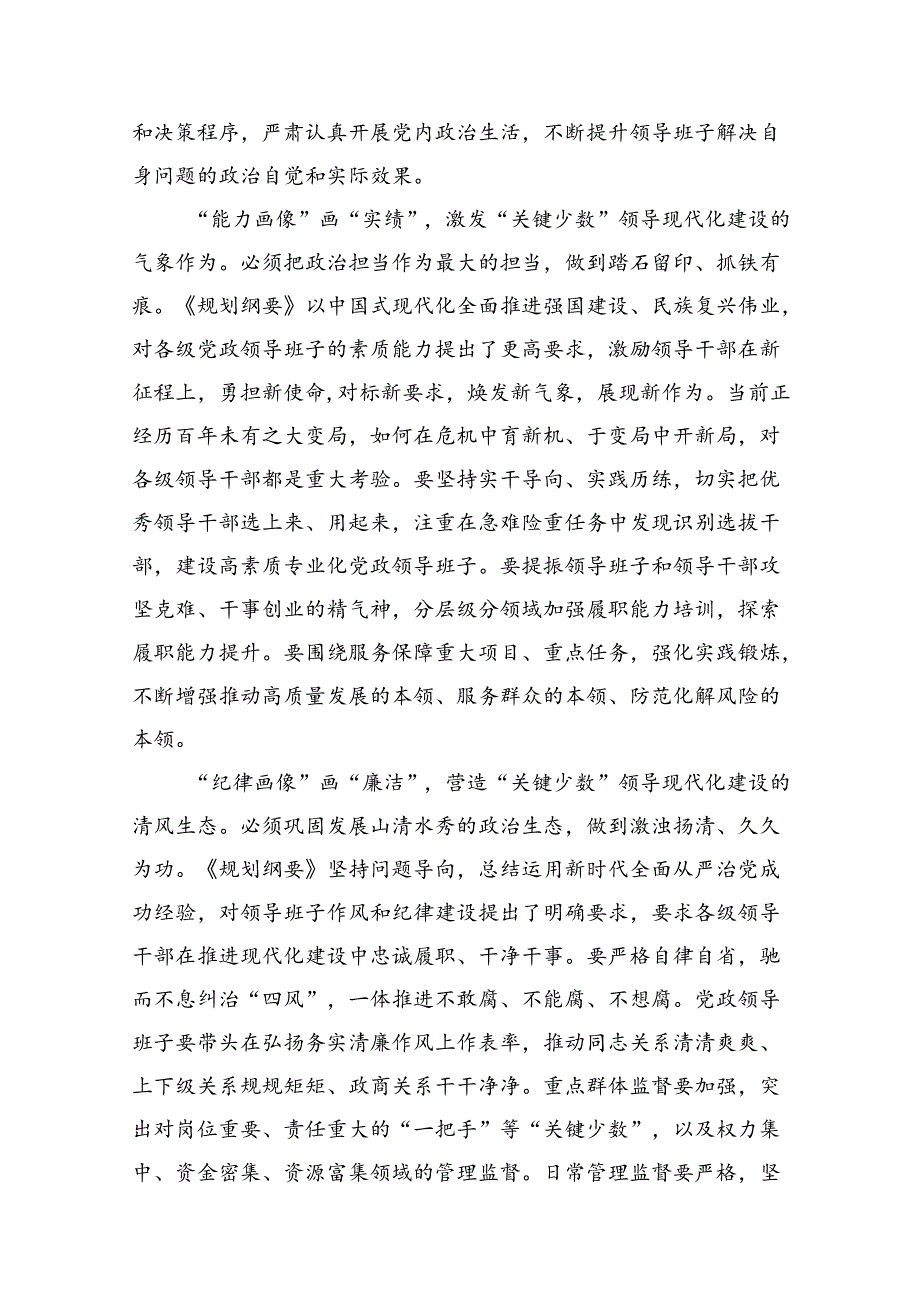 和决策程序，严肃认真开展党内政治生活，不断提升领导班子解决自身问题的政治自觉和实际效果。

“能力画像”画“实绩”，激发“关键少数”领导现代化建设的气象作为。必须把政治担当作为最大的担当，做到踏石留印、抓铁有痕。《规划纲要》以中国式现代化全面推进强国建设、民族复兴伟业，对各级党政领导班子的素质能力提出了更高要求，激励领导干部在新征程上，勇担新使命,对标新要求，焕发新气象，展现新作为。当前正经历百年未有之大变局，如何在危机中育新机、于变局中开新局，对各级领导干部都是重大考验。要坚持实干导向、实践历练，切实把优秀领导干部选上来、用起来，注重在急难险重任务中发现识别选拔干部，建设高素质专业化党政领导班子。要提振领导班子和领导干部攻坚克难、干事创业的精气神，分层级分领域加强履职能力培训，探索履职能力提升。要围绕服务保障重大项目、重点任务，强化实践锻炼，不断增强推动高质量发展的本领、服务群众的本领、防范化解风险的本领。

“纪律画像”画“廉洁”，营造“关键少数”领导现代化建设的清风生态。必须巩固发展山清水秀的政治生态，做到激浊扬清、久久为功。《规划纲要》坚持问题导向，总结运用新时代全面从严治党成功经验，对领导班子作风和纪律建设提出了明确要求，要求各级领导干部在推进现代化建设中忠诚履职、干净干事。要严格自律自省，驰而不息纠治“四风”，一体推进不敢腐、不能腐、不想腐。党政领导班子要带头在弘扬务实清廉作风上作表率，推动同志关系清清爽爽、上下级关系规规矩矩、政商关系干干净净。重点群体监督要加强，突出对岗位重要、责任重大的“一把手”等“关键少数”，以及权力集中、资金密集、资源富集领域的管理监督。日常管理监督要严格，坚